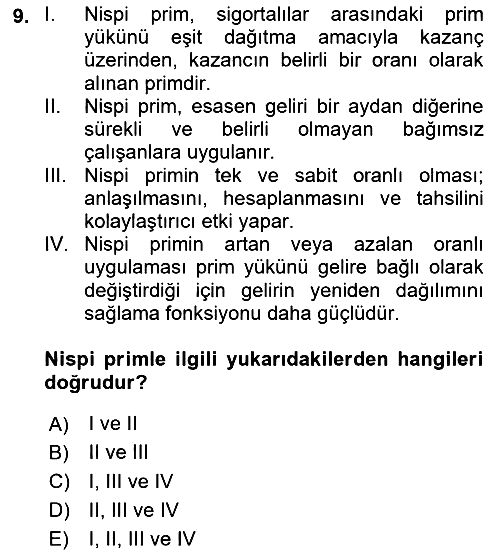 9. I. Nispi prim, sigortalılar arasındaki prim yükünü eşit dağıtma amacıyla kazanç üzerinden, kazancın belirli bir oranı olarak alınan primdir.

II. Nispi prim, esasen geliri bir aydan diğerine sürekli ve belirli olmayan bağımsız çalışanlara uygulanır.

III. Nispi primin tek ve sabit oranlı olması; anlaşılmasını, hesaplanmasını ve tahsilini kolaylaştırıcı etki yapar.

IV. Nispi primin artan veya azalan oranlı uygulaması prim yükünü gelire bağlı olarak değiştirdiği için gelirin yeniden dağılımını sağlama fonksiyonu daha güçlüdür.

Nispi primle ilgili yukarıdakilerden hangileri doğrudur?

A) I ve II
B) II ve III
C) I, III ve IV
D) II, III ve IV
E) I, II, III ve IV